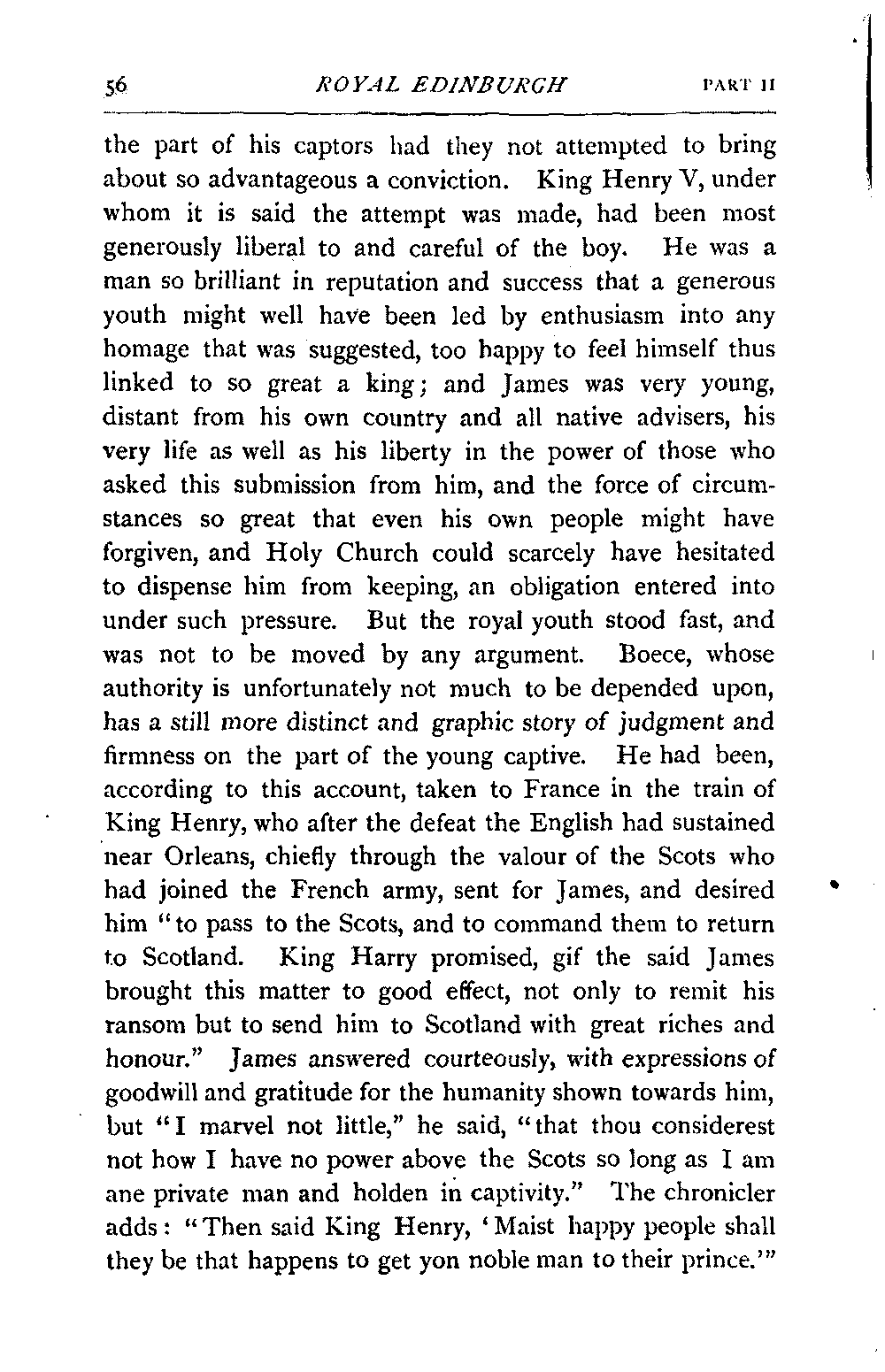 56 ROYAL EDINBURGH PART II

the part of his captors had they not attempted to bring about so advantageous a conviction. King Henry V, under whom it is said the attempt was made, had been most generously liberal to and careful of the boy. He was a man so brilliant in reputation and success that a generous youth might well have been led by enthusiasm into any homage that was suggested, too happy to feel himself thus linked to so great a king; and James was very young, distant from his own country and all native advisers, his very life as well as his liberty in the power of those who asked this submission from him, and the force of circumstances so great that even his own people might have forgiven, and Holy Church could scarcely have hesitated to dispense him from keeping, an obligation entered into under such pressure. But the royal youth stood fast, and was not to be moved by any argument. Boece, whose authority is unfortunately not much to be depended upon, has a still more distinct and graphic story of judgment and firmness on the part of the young captive. He had been, according to this account, taken to France in the train of King Henry, who after the defeat the English had sustained near Orleans, chiefly through the valour of the Scots who had joined the French army, sent for James, and desired him "to pass to the Scots, and to command them to return to Scotland. King Harry promised, gif the said James brought this matter to good effect, not only to remit his ransom but to send him to Scotland with great riches and honour." James answered courteously, with expressions of goodwill and gratitude for the humanity shown towards him, but "I marvel not little," he said, "that thou considerest not how I have no power above the Scots so long as I am ane private man and holden in captivity." The chronicler adds: "Then said King Henry, 'Maist happy people shall they be that happens to get yon noble man to their prince.'"